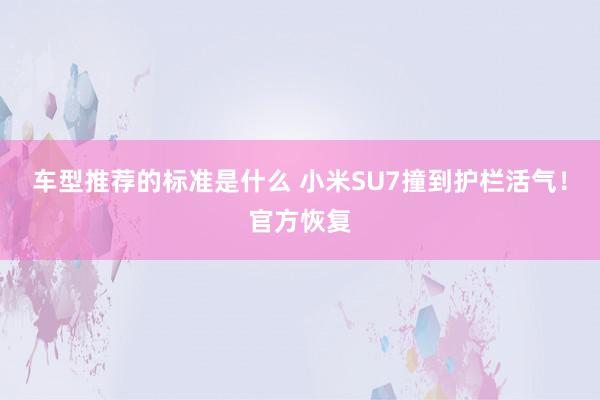 车型推荐的标准是什么 小米SU7撞到护栏活气！官方恢复